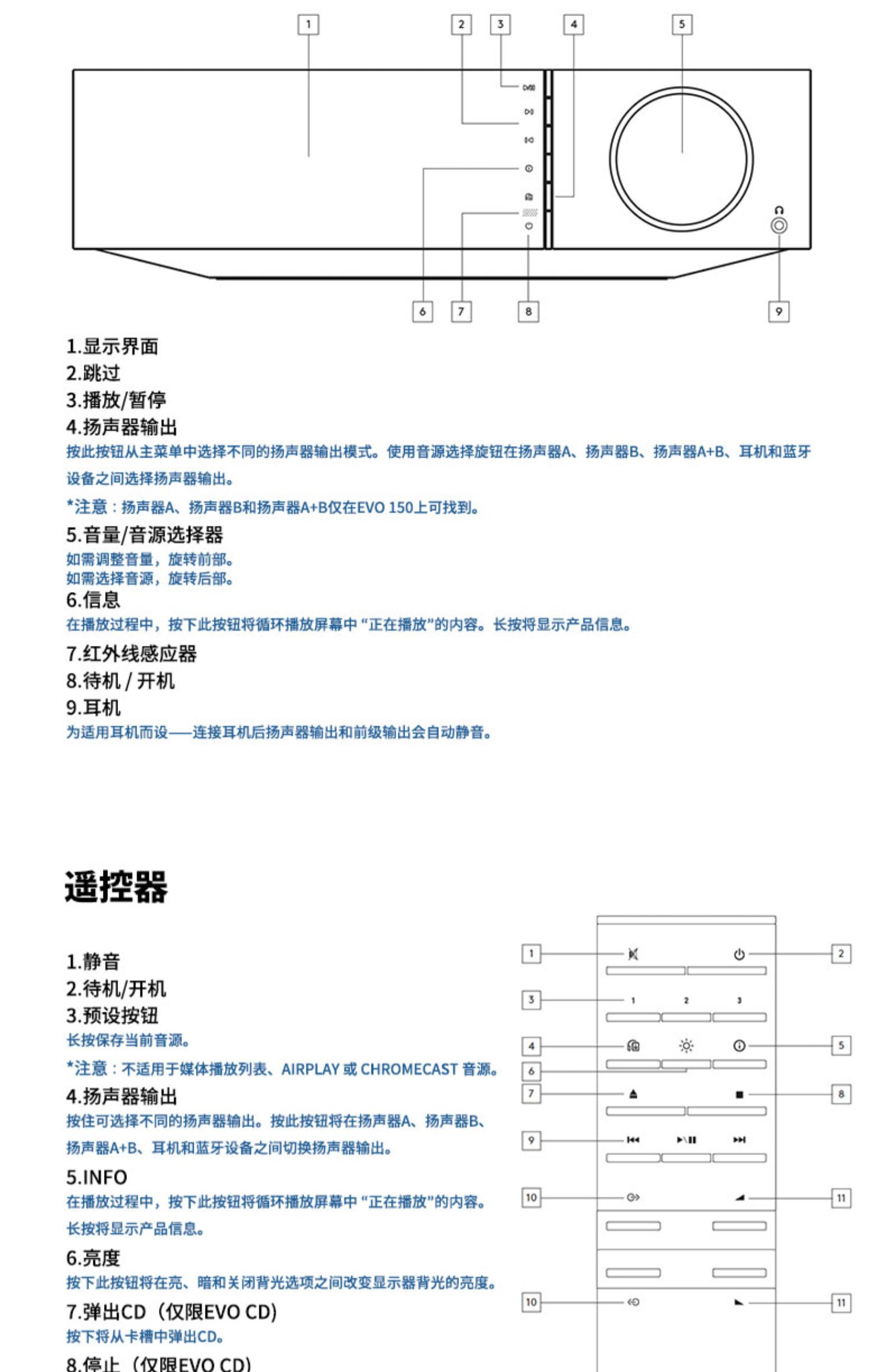 1 2 3 4 5

6 7 8 9

1.显示界面
2.跳过
3.播放/暂停
4.扬声器输出
按此按钮从主菜单中选择不同的扬声器输出模式。使用音源选择旋钮在扬声器A、扬声器B、扬声器A+B、耳机和蓝牙设备之间选择扬声器输出。
*注意：扬声器A、扬声器B和扬声器A+B仅在EVO 150上可找到。
5.音量/音源选择器
如需调整音量，旋转前部。
如需选择音源，旋转后部。
6.信息
在播放过程中，按下此按钮将循环播放屏幕中“正在播放”的内容。长按将显示产品信息。
7.红外线感应器
8.待机 / 开机
9.耳机
为适用耳机而设——连接耳机后扬声器输出和前级输出会自动静音。

遥控器

1.静音
2.待机/开机
3.预设按钮
长按保存当前音源。
*注意：不适用于媒体播放列表、AIRPLAY 或 CHROMECAST 音源。
4.扬声器输出
按住可选择不同的扬声器输出。按此按钮将在扬声器A、扬声器B、扬声器A+B、耳机和蓝牙设备之间切换扬声器输出。
5.INFO
在播放过程中，按下此按钮将循环播放屏幕中“正在播放”的内容。长按将显示产品信息。
6.亮度
按下此按钮将在亮、暗和关闭背光选项之间改变显示器背光的亮度。
7.弹出CD（仅限EVO CD）
按下将从卡槽中弹出CD。
8.停止（仅限EVO CD）

1 2 3 1 2 3 4 5 6 7 8 9 10 11 10 11